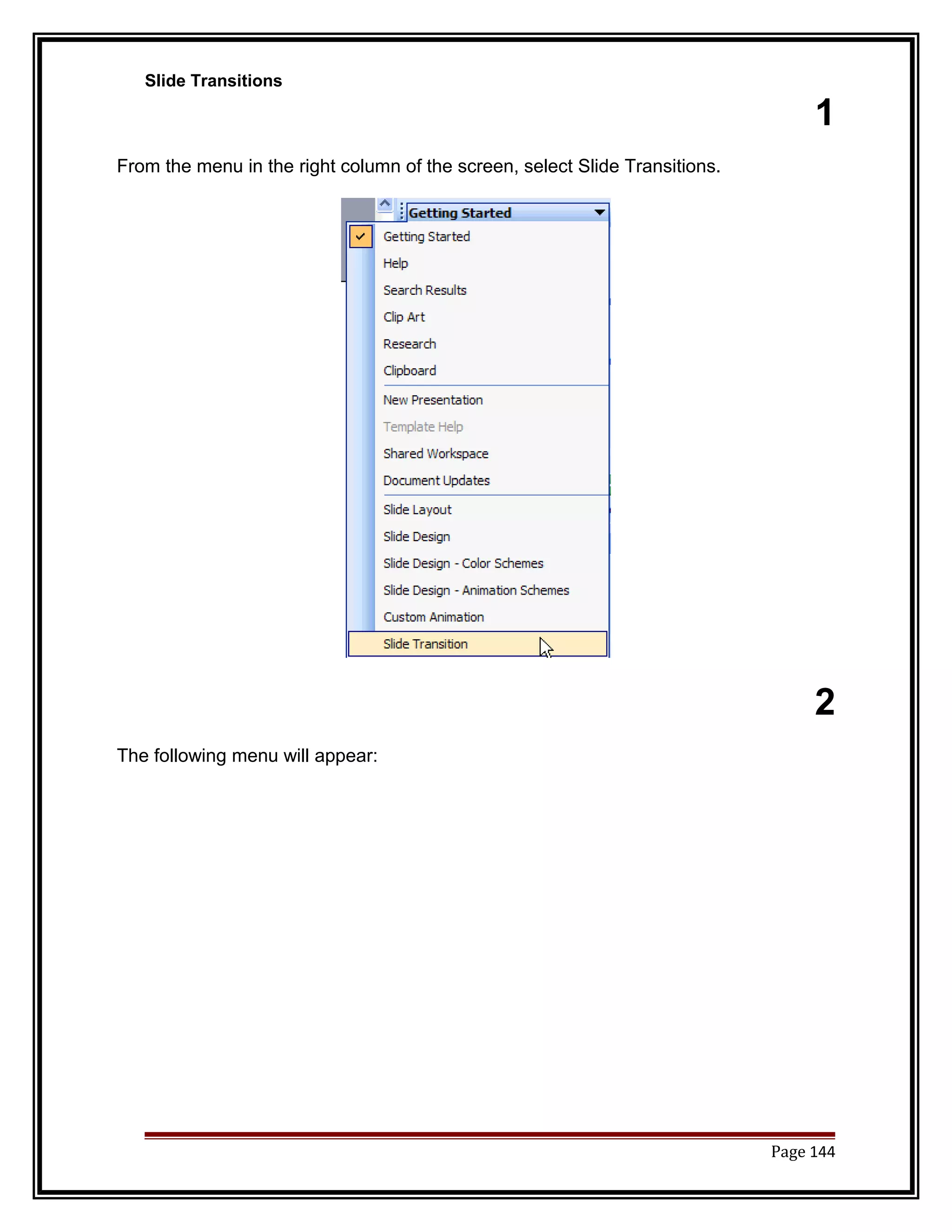 Slide Transitions

1

From the menu in the right column of the screen, select Slide Transitions.

Getting Started

Getting Started
Help
Search Results
Clip Art
Research
Clipboard
New Presentation
Template Help
Shared Workspace
Document Updates
Slide Layout
Slide Design
Slide Design - Color Schemes
Slide Design - Animation Schemes
Custom Animation
Slide Transition

2

The following menu will appear:

Page 144